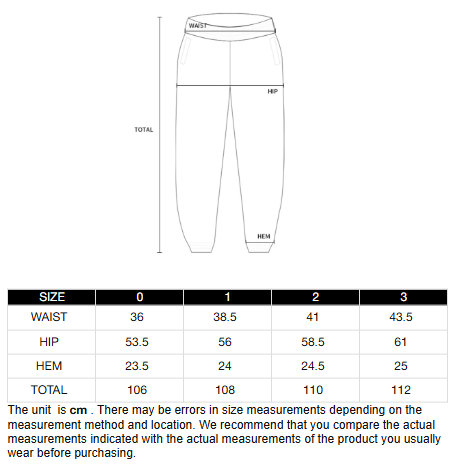 WAIST

HIP

TOTAL

HEM

| SIZE | 0 | 1 | 2 | 3 |
|---|---|---|---|---|
| WAIST | 36 | 38.5 | 41 | 43.5 |
| HIP | 53.5 | 56 | 58.5 | 61 |
| HEM | 23.5 | 24 | 24.5 | 25 |
| TOTAL | 106 | 108 | 110 | 112 |

The unit is cm . There may be errors in size measurements depending on the measurement method and location. We recommend that you compare the actual measurements indicated with the actual measurements of the product you usually wear before purchasing.